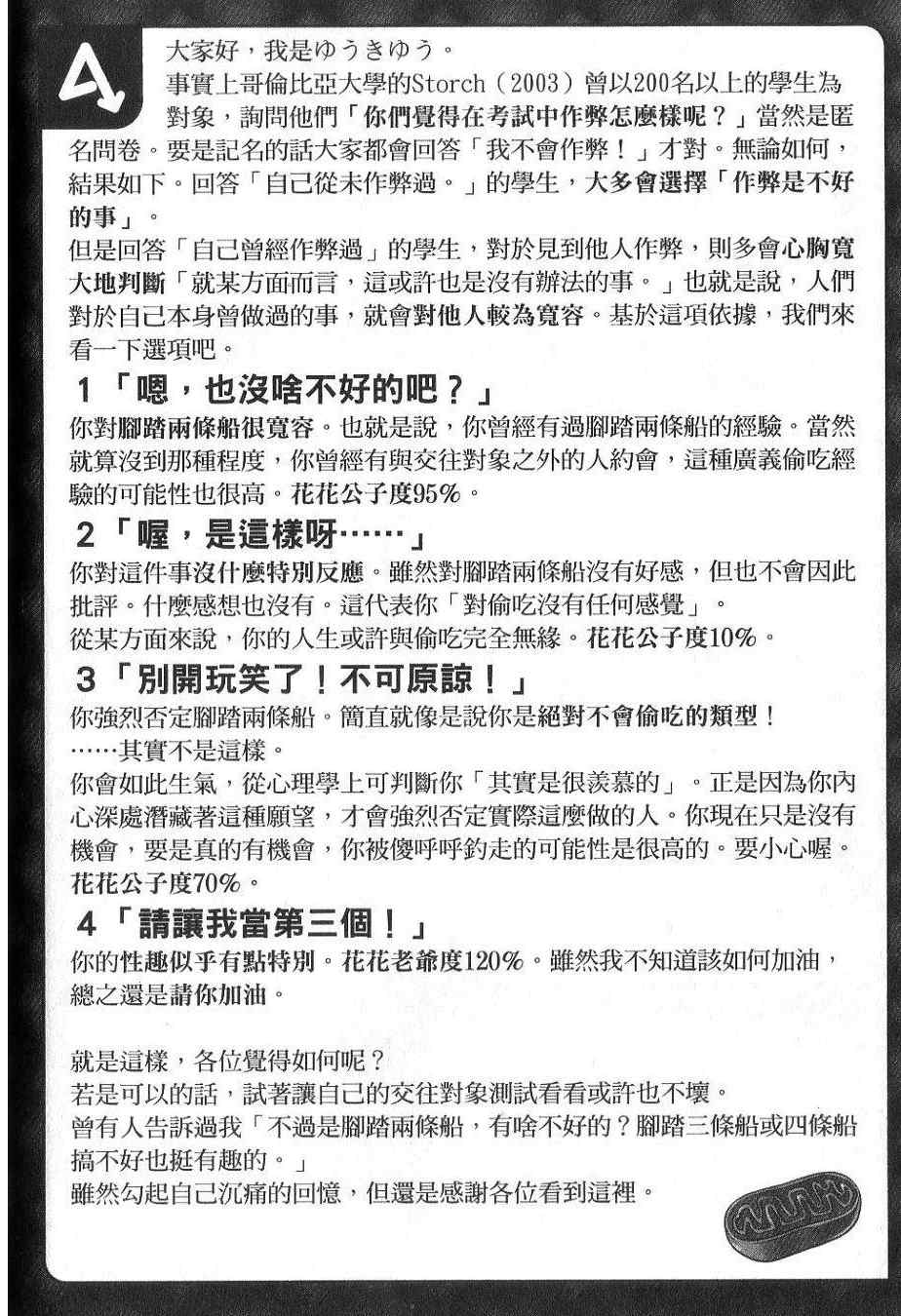 A

大家好，我是ゆうきゆう。

事實上哥倫比亞大學的Storch（2003）曾以200名以上的學生為對象，詢問他們「你們覺得在考試中作弊怎麼樣呢？」當然是匿名問卷。要是記名的話大家都會回答「我不會作弊！」才對。無論如何，結果如下。回答「自己從未作弊過。」的學生，大多會選擇「作弊是不好的事」。

但是回答「自己曾經作弊過」的學生，對於見到他人作弊，則多會心胸寬大地判斷「就某方面而言，這或許也是沒有辦法的事。」也就是說，人們對於自己本身曾做過的事，就會對他人較為寬容。基於這項依據，我們來看一下選項吧。

1「嗯，也沒啥不好的吧？」

你對腳踏兩條船很寬容。也就是說，你曾經有過腳踏兩條船的經驗。當然就算沒到那種程度，你曾經有與交往對象之外的人約會，這種廣義偷吃經驗的可能性也很高。花花公子度95%。

2「喔，是這樣呀……」

你對這件事沒什麼特別反應。雖然對腳踏兩條船沒有好感，但也不會因此批評。什麼感想也沒有。這代表你「對偷吃沒有任何感覺」。

從某方面來說，你的人生或許與偷吃完全無緣。花花公子度10%。

3「別開玩笑了！不可原諒！」

你強烈否定腳踏兩條船。簡直就像是說你是絕對不會偷吃的類型！

……其實不是這樣。

你會如此生氣，從心理學上可判斷你「其實是很羨慕的」。正是因為你內心深處潛藏著這種願望，才會強烈否定實際這麼做的人。你現在只是沒有機會，要是真的有機會，你被傻呼呼釣走的可能性是很高的。要小心喔。花花公子度70%。

4「請讓我當第三個！」

你的性趣似乎有點特別。花花老爺度120%。雖然我不知道該如何加油，總之還是請你加油。

就是這樣，各位覺得如何呢？

若是可以的話，試著讓自己的交往對象測試看看或許也不壞。

曾有人告訴過我「不過是腳踏兩條船，有啥不好的？腳踏三條船或四條船搞不好也挺有趣的。」

雖然勾起自己沉痛的回憶，但還是感謝各位看到這裡。